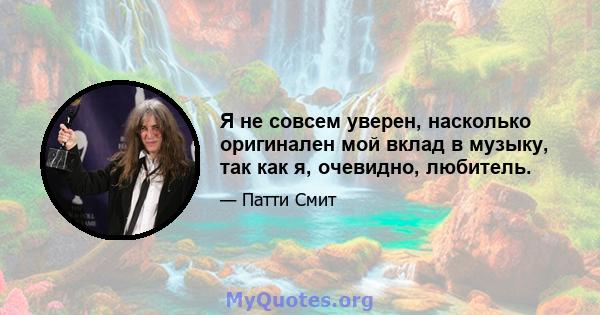 Я не совсем уверен, насколько оригинален мой вклад в музыку, так как я, очевидно, любитель.

— Патти Смит

MyQuotes.org